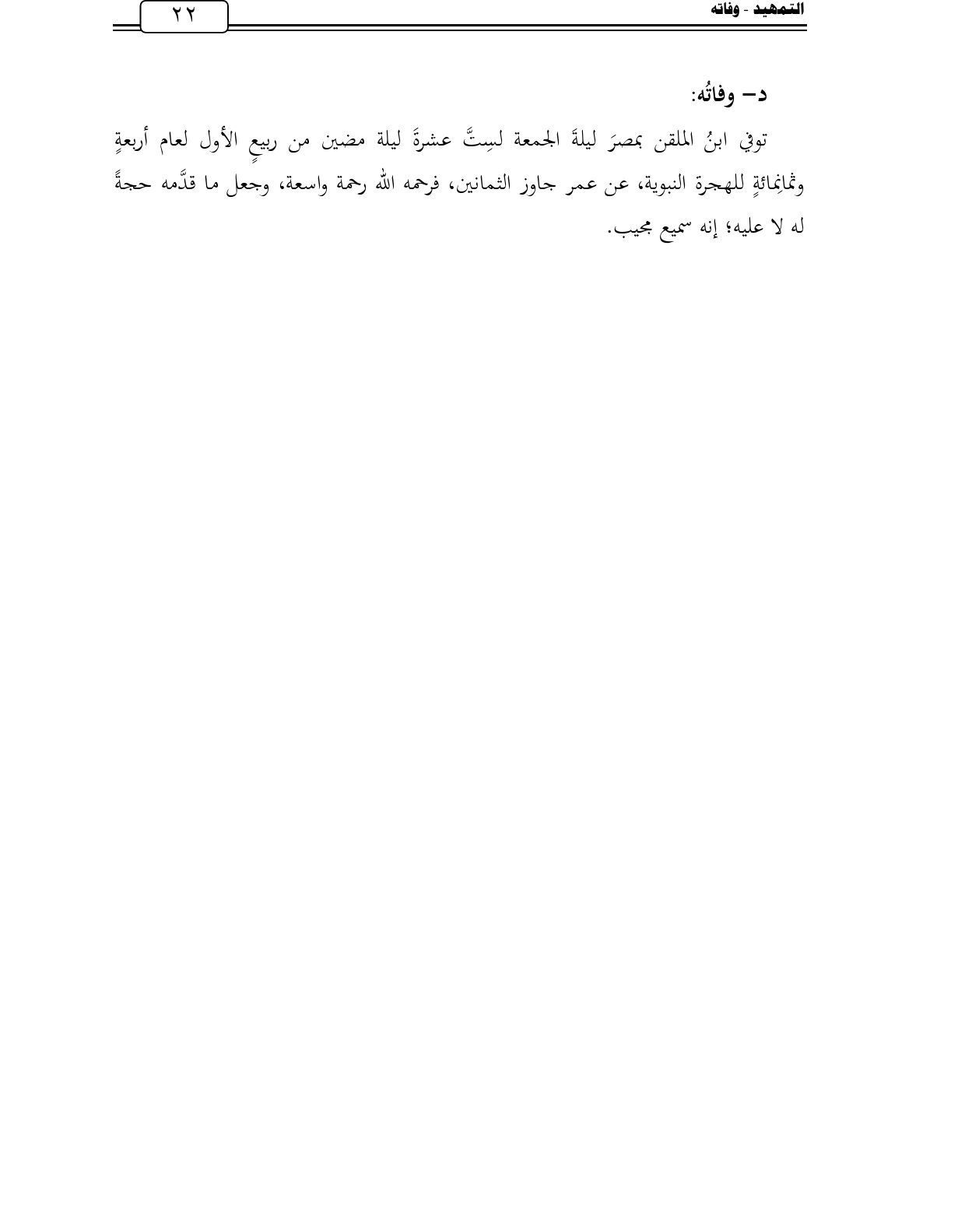 التمهيد - وفاته

٢٢

د- وفاتُه:

توفي ابنُ الملقن بمصرَ ليلةَ الجمعة لسِتَّ عشرةَ ليلة مضين من ربيعٍ الأول لعام أربعةٍ وثمانِمائةٍ للهجرة النبوية، عن عمر جاوز الثمانين، فرحمه الله رحمة واسعة، وجعل ما قدَّمه حجةً له لا عليه؛ إنه سميع مجيب.